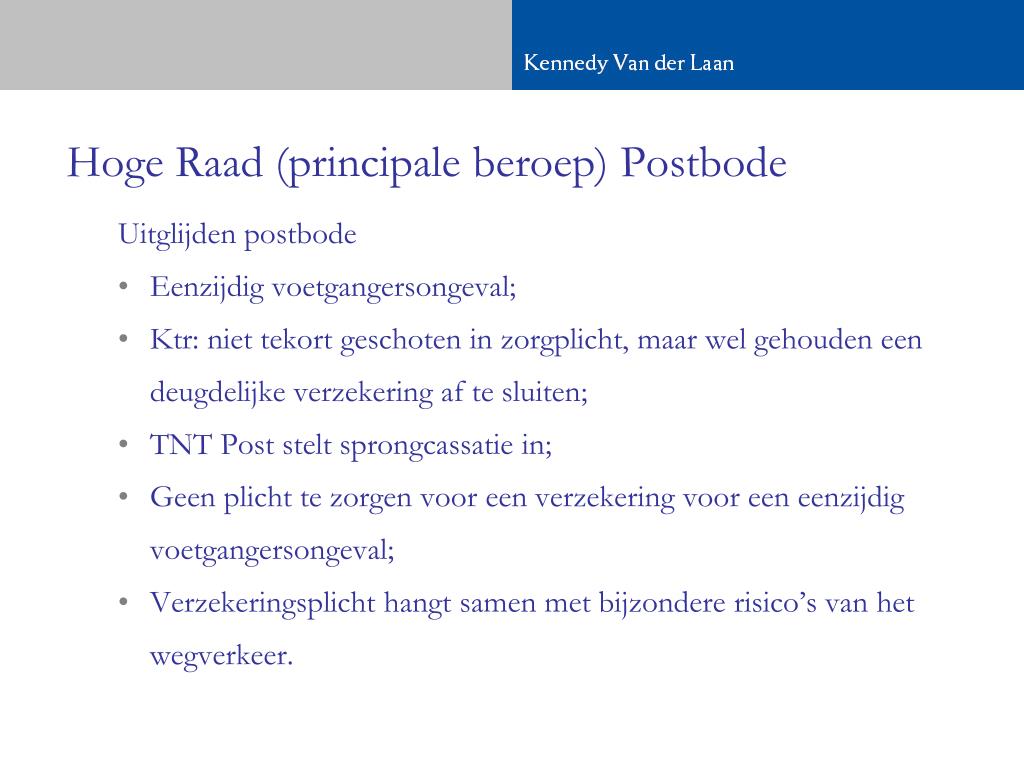 Kennedy Van der Laan

Hoge Raad (principale beroep) Postbode

Uitglijden postbode

• Eenzijdig voetgangersongeval;

• Ktr: niet tekort geschoten in zorgplicht, maar wel gehouden een deugdelijke verzekering af te sluiten;

• TNT Post stelt sprongcassatie in;

• Geen plicht te zorgen voor een verzekering voor een eenzijdig voetgangersongeval;

• Verzekeringsplicht hangt samen met bijzondere risico's van het wegverkeer.